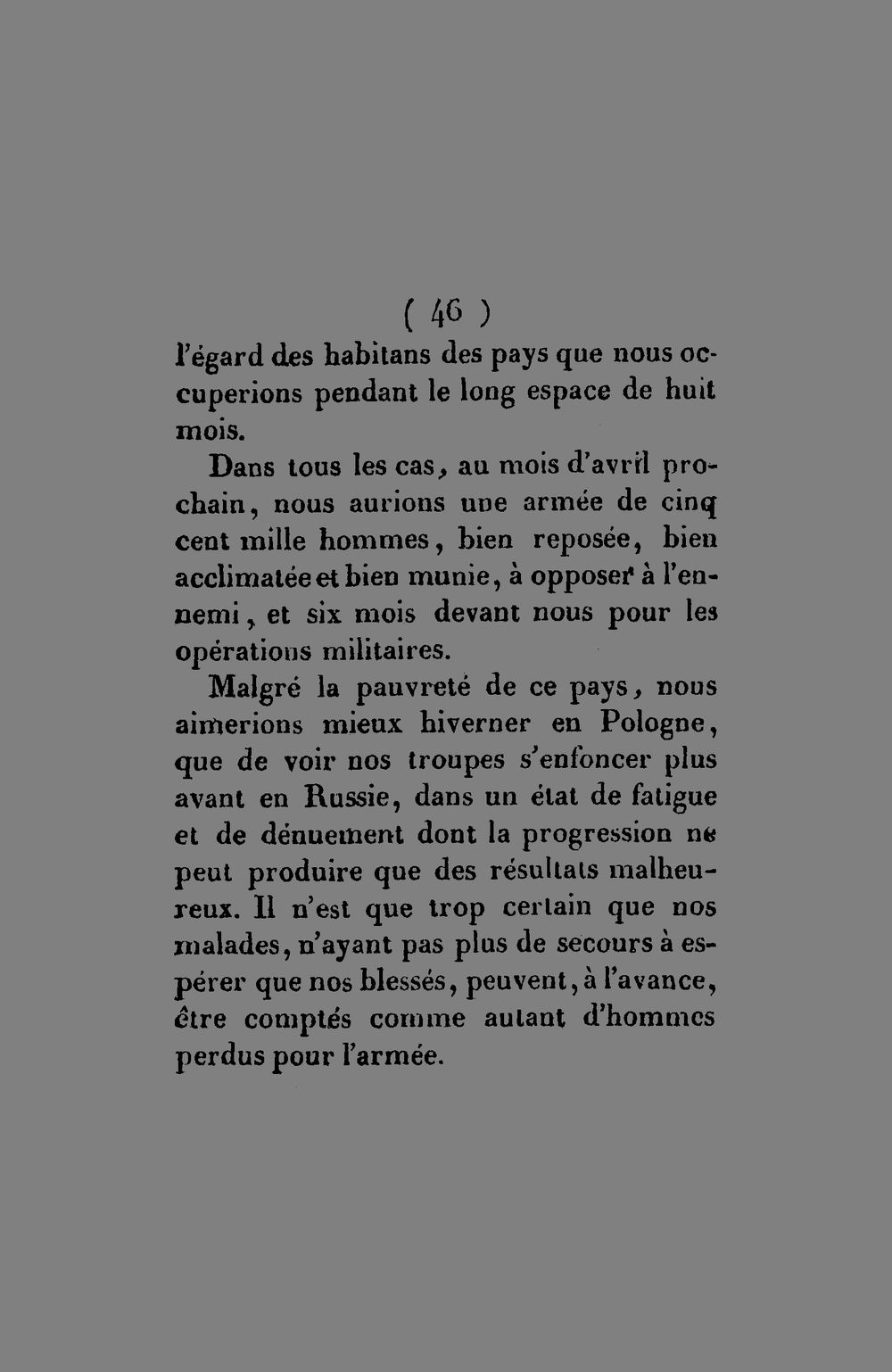 ( 46 )

l'égard des habitans des pays que nous occuperions pendant le long espace de huit mois.

Dans tous les cas, au mois d'avril prochain, nous aurions une armée de cinq cent mille hommes, bien reposée, bien acclimatée et bien munie, à opposer à l'ennemi, et six mois devant nous pour les opérations militaires.

Malgré la pauvreté de ce pays, nous aimerions mieux hiverner en Pologne, que de voir nos troupes s'enfoncer plus avant en Russie, dans un état de fatigue et de dénuement dont la progression ne peut produire que des résultats malheureux. Il n'est que trop certain que nos malades, n'ayant pas plus de secours à espérer que nos blessés, peuvent, à l'avance, être comptés comme autant d'hommes perdus pour l'armée.